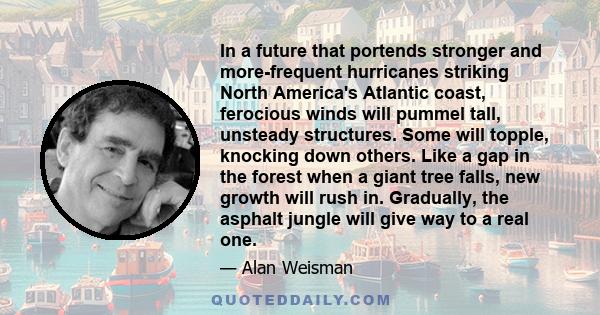 In a future that portends stronger and more-frequent hurricanes striking North America's Atlantic coast, ferocious winds will pummel tall, unsteady structures. Some will topple, knocking down others. Like a gap in the forest when a giant tree falls, new growth will rush in. Gradually, the asphalt jungle will give way to a real one.

— Alan Weisman

QUOTEDDAILY.COM